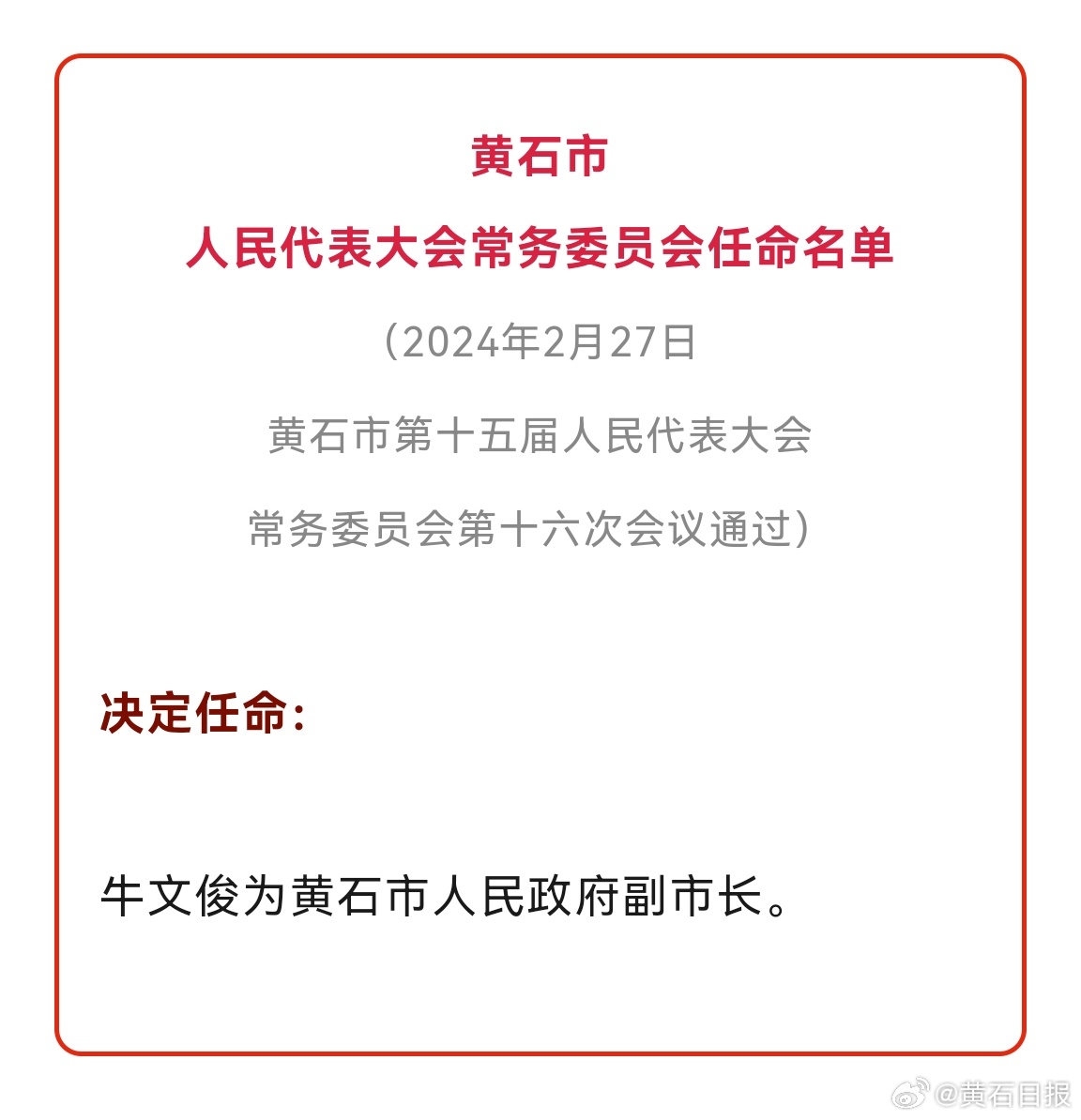 黄石市
人民代表大会常务委员会任命名单

（2024年2月27日
黄石市第十五届人民代表大会
常务委员会第十六次会议通过）

决定任命：

牛文俊为黄石市人民政府副市长。

@黄石日报